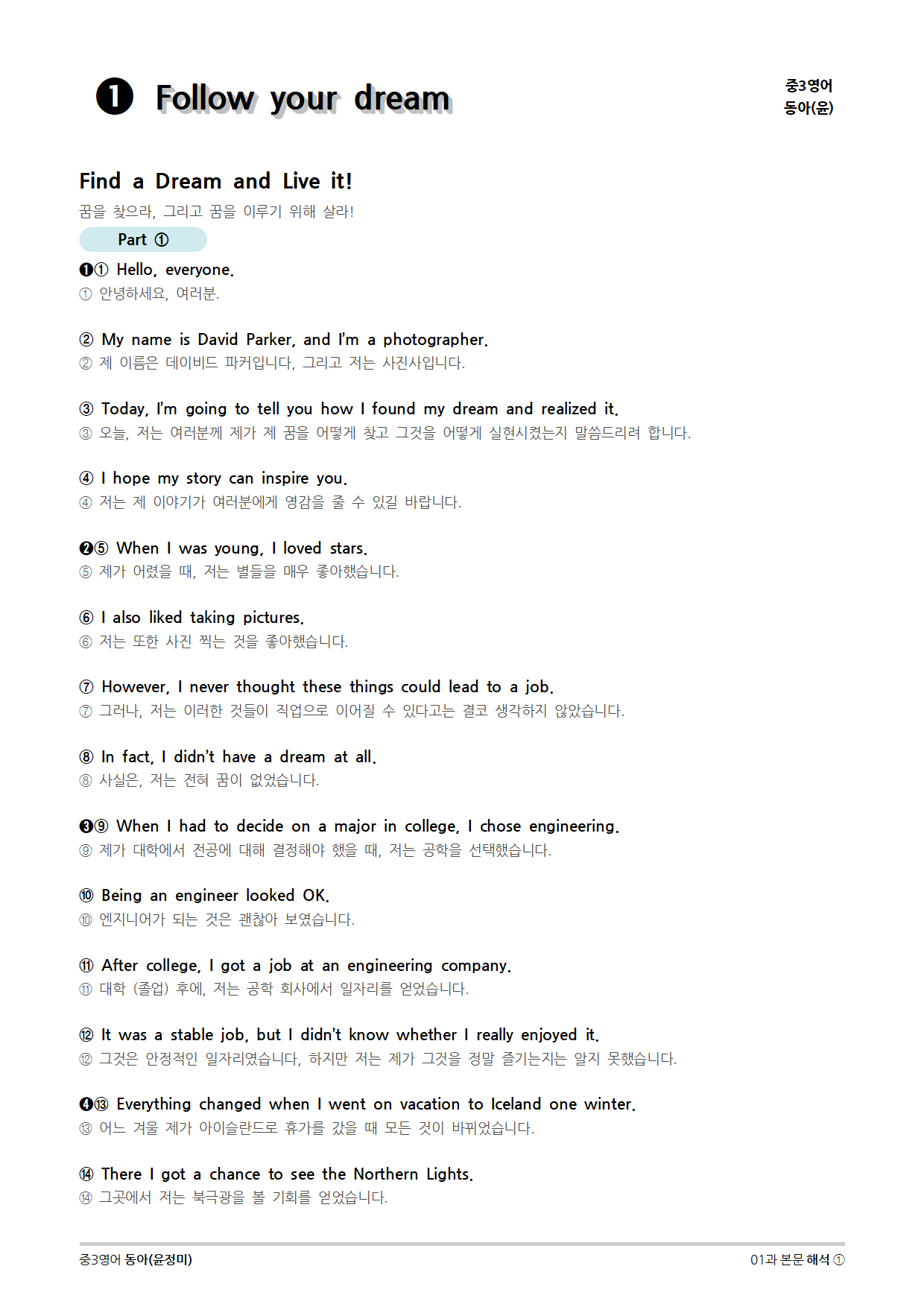 ❶ Follow your dream

중3영어
동아(윤)

Find a Dream and Live it!

꿈을 찾으라, 그리고 꿈을 이루기 위해 살라!

Part ①

❶① Hello, everyone.
① 안녕하세요, 여러분.

② My name is David Parker, and I'm a photographer.
② 제 이름은 데이비드 파커입니다, 그리고 저는 사진사입니다.

③ Today, I'm going to tell you how I found my dream and realized it.
③ 오늘, 저는 여러분께 제가 제 꿈을 어떻게 찾고 그것을 어떻게 실현시켰는지 말씀드리려 합니다.

④ I hope my story can inspire you.
④ 저는 제 이야기가 여러분에게 영감을 줄 수 있길 바랍니다.

❷⑤ When I was young, I loved stars.
⑤ 제가 어렸을 때, 저는 별들을 매우 좋아했습니다.

⑥ I also liked taking pictures.
⑥ 저는 또한 사진 찍는 것을 좋아했습니다.

⑦ However, I never thought these things could lead to a job.
⑦ 그러나, 저는 이러한 것들이 직업으로 이어질 수 있다고는 결코 생각하지 않았습니다.

⑧ In fact, I didn't have a dream at all.
⑧ 사실은, 저는 전혀 꿈이 없었습니다.

❸⑨ When I had to decide on a major in college, I chose engineering.
⑨ 제가 대학에서 전공에 대해 결정해야 했을 때, 저는 공학을 선택했습니다.

⑩ Being an engineer looked OK.
⑩ 엔지니어가 되는 것은 괜찮아 보였습니다.

⑪ After college, I got a job at an engineering company.
⑪ 대학 (졸업) 후에, 저는 공학 회사에서 일자리를 얻었습니다.

⑫ It was a stable job, but I didn't know whether I really enjoyed it.
⑫ 그것은 안정적인 일자리였습니다, 하지만 저는 제가 그것을 정말 즐기는지는 알지 못했습니다.

❹⑬ Everything changed when I went on vacation to Iceland one winter.
⑬ 어느 겨울 제가 아이슬란드로 휴가를 갔을 때 모든 것이 바뀌었습니다.

⑭ There I got a chance to see the Northern Lights.
⑭ 그곳에서 저는 북극광을 볼 기회를 얻었습니다.

중3영어 동아(윤정미)
01과 본문 해석 ①